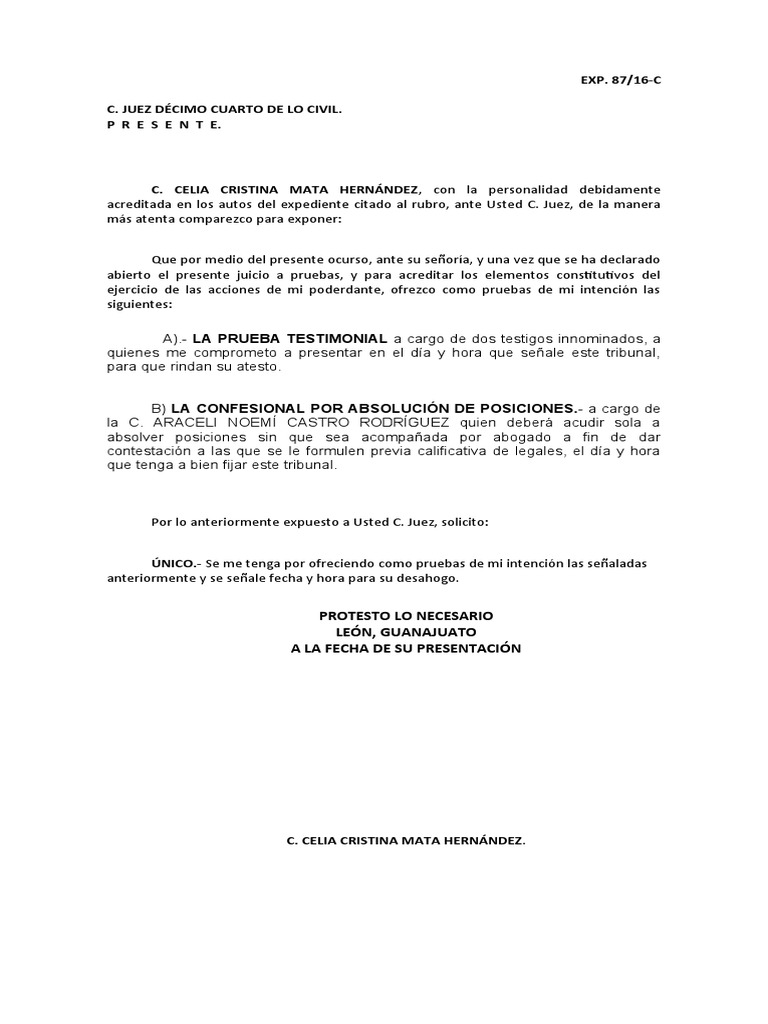 EXP. 87/16-C

C. JUEZ DÉCIMO CUARTO DE LO CIVIL.
P R E S E N T E.

C. CELIA CRISTINA MATA HERNÁNDEZ, con la personalidad debidamente acreditada en los autos del expediente citado al rubro, ante Usted C. Juez, de la manera más atenta comparezco para exponer:

Que por medio del presente ocurso, ante su señoría, y una vez que se ha declarado abierto el presente juicio a pruebas, y para acreditar los elementos constitutivos del ejercicio de las acciones de mi poderdante, ofrezco como pruebas de mi intención las siguientes:

A).- LA PRUEBA TESTIMONIAL a cargo de dos testigos innominados, a quienes me comprometo a presentar en el día y hora que señale este tribunal, para que rindan su atesto.

B) LA CONFESIONAL POR ABSOLUCIÓN DE POSICIONES.- a cargo de la C. ARACELI NOEMÍ CASTRO RODRÍGUEZ quien deberá acudir sola a absolver posiciones sin que sea acompañada por abogado a fin de dar contestación a las que se le formulen previa calificativa de legales, el día y hora que tenga a bien fijar este tribunal.

Por lo anteriormente expuesto a Usted C. Juez, solicito:

ÚNICO.- Se me tenga por ofreciendo como pruebas de mi intención las señaladas anteriormente y se señale fecha y hora para su desahogo.

PROTESTO LO NECESARIO
LEÓN, GUANAJUATO
A LA FECHA DE SU PRESENTACIÓN

C. CELIA CRISTINA MATA HERNÁNDEZ.